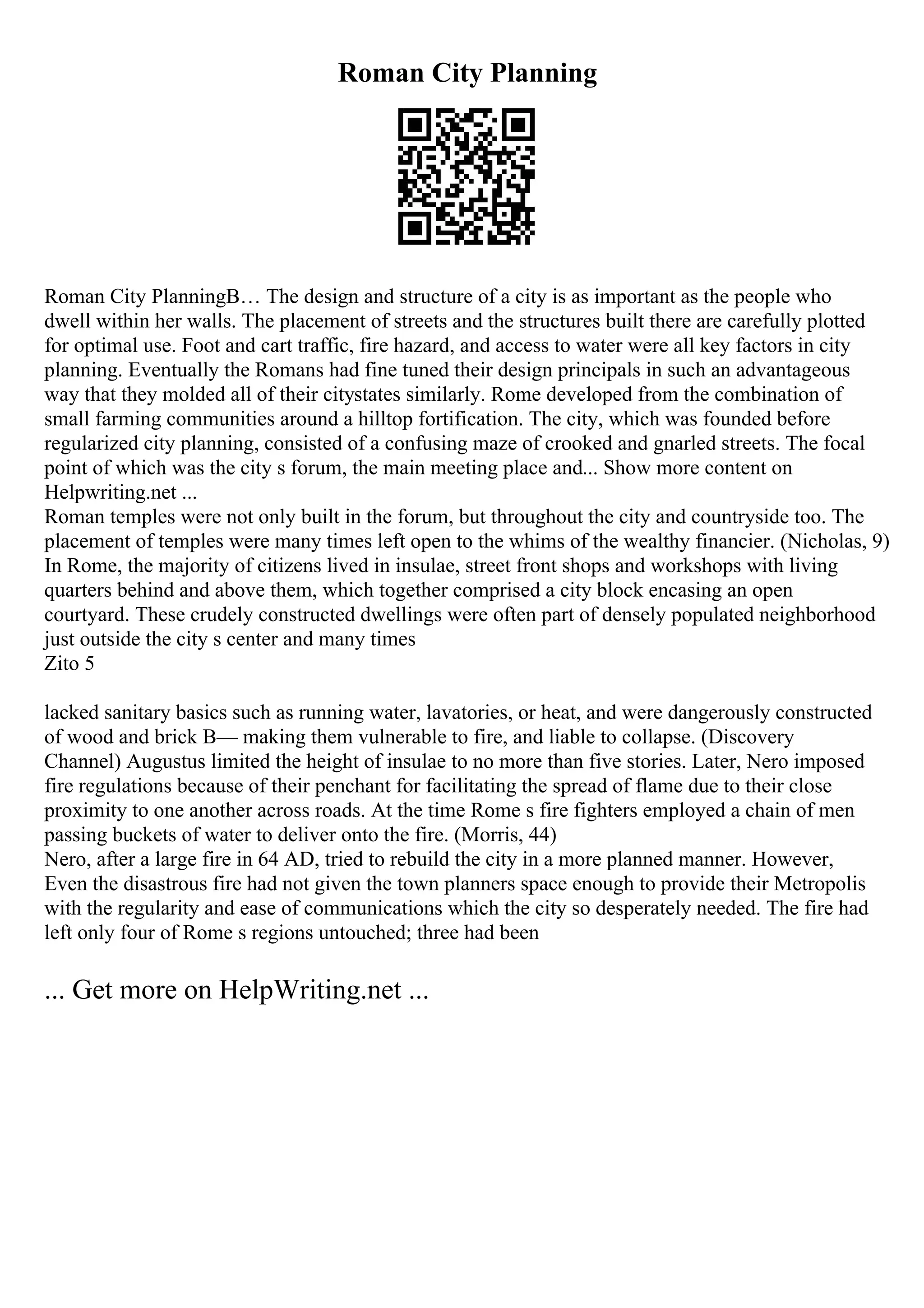 Roman City Planning

Roman City PlanningB… The design and structure of a city is as important as the people who dwell within her walls. The placement of streets and the structures built there are carefully plotted for optimal use. Foot and cart traffic, fire hazard, and access to water were all key factors in city planning. Eventually the Romans had fine tuned their design principals in such an advantageous way that they molded all of their citystates similarly. Rome developed from the combination of small farming communities around a hilltop fortification. The city, which was founded before regularized city planning, consisted of a confusing maze of crooked and gnarled streets. The focal point of which was the city s forum, the main meeting place and... Show more content on Helpwriting.net ...
Roman temples were not only built in the forum, but throughout the city and countryside too. The placement of temples were many times left open to the whims of the wealthy financier. (Nicholas, 9) In Rome, the majority of citizens lived in insulae, street front shops and workshops with living quarters behind and above them, which together comprised a city block encasing an open courtyard. These crudely constructed dwellings were often part of densely populated neighborhood just outside the city s center and many times
Zito 5

lacked sanitary basics such as running water, lavatories, or heat, and were dangerously constructed of wood and brick B— making them vulnerable to fire, and liable to collapse. (Discovery Channel) Augustus limited the height of insulae to no more than five stories. Later, Nero imposed fire regulations because of their penchant for facilitating the spread of flame due to their close proximity to one another across roads. At the time Rome s fire fighters employed a chain of men passing buckets of water to deliver onto the fire. (Morris, 44)
Nero, after a large fire in 64 AD, tried to rebuild the city in a more planned manner. However, Even the disastrous fire had not given the town planners space enough to provide their Metropolis with the regularity and ease of communications which the city so desperately needed. The fire had left only four of Rome s regions untouched; three had been

... Get more on HelpWriting.net ...